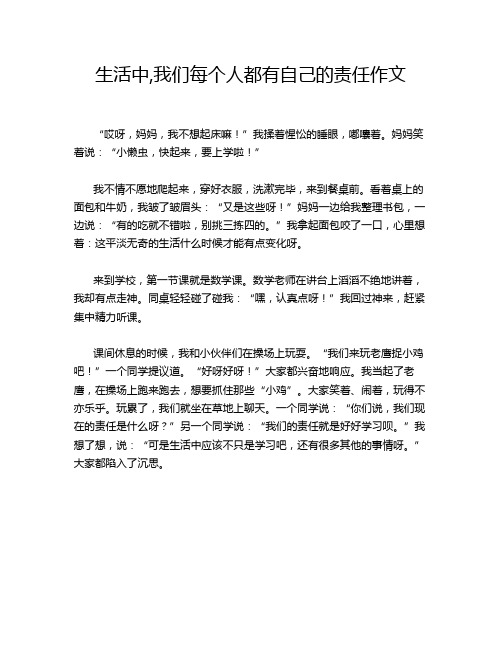 生活中,我们每个人都有自己的责任作文

“哎呀，妈妈，我不想起床嘛！”我揉着惺忪的睡眼，嘟囔着。妈妈笑着说：“小懒虫，快起来，要上学啦！”

我不情不愿地爬起来，穿好衣服，洗漱完毕，来到餐桌前。看着桌上的面包和牛奶，我皱了皱眉头：“又是这些呀！”妈妈一边给我整理书包，一边说：“有的吃就不错啦，别挑三拣四的。”我拿起面包咬了一口，心里想着：这平淡无奇的生活什么时候才能有点变化呀。

来到学校，第一节课就是数学课。数学老师在讲台上滔滔不绝地讲着，我却有点走神。同桌轻轻碰了碰我：“嘿，认真点呀！”我回过神来，赶紧集中精力听课。

课间休息的时候，我和小伙伴们在操场上玩耍。“我们来玩老鹰捉小鸡吧！”一个同学提议道。“好呀好呀！”大家都兴奋地响应。我当起了老鹰，在操场上跑来跑去，想要抓住那些“小鸡”。大家笑着、闹着，玩得不亦乐乎。玩累了，我们就坐在草地上聊天。一个同学说：“你们说，我们现在的责任是什么呀？”另一个同学说：“我们的责任就是好好学习呗。”我想了想，说：“可是生活中应该不只是学习吧，还有很多其他的事情呀。”大家都陷入了沉思。